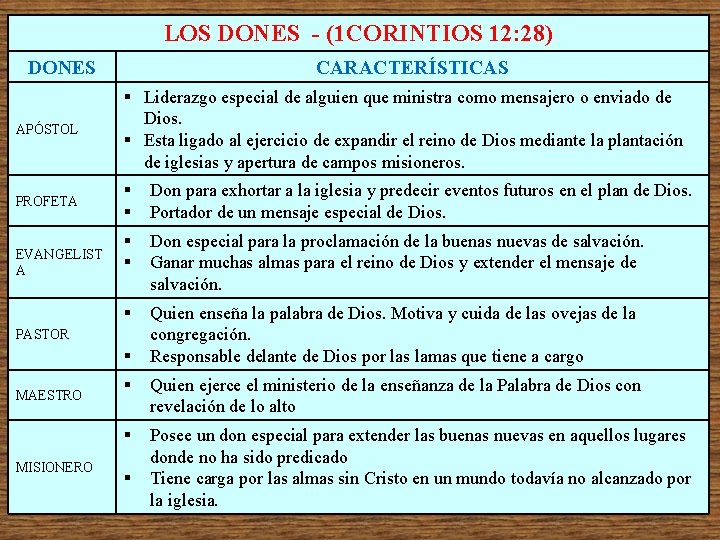 LOS DONES - (1CORINTIOS 12:28)

| DONES | CARACTERÍSTICAS |
|---|---|
| APÓSTOL | ▪ Liderazgo especial de alguien que ministra como mensajero o enviado de Dios. ▪ Esta ligado al ejercicio de expandir el reino de Dios mediante la plantación de iglesias y apertura de campos misioneros. |
| PROFETA | ▪ Don para exhortar a la iglesia y predecir eventos futuros en el plan de Dios. ▪ Portador de un mensaje especial de Dios. |
| EVANGELISTA | ▪ Don especial para la proclamación de la buenas nuevas de salvación. ▪ Ganar muchas almas para el reino de Dios y extender el mensaje de salvación. |
| PASTOR | ▪ Quien enseña la palabra de Dios. Motiva y cuida de las ovejas de la congregación. ▪ Responsable delante de Dios por las lamas que tiene a cargo |
| MAESTRO | ▪ Quien ejerce el ministerio de la enseñanza de la Palabra de Dios con revelación de lo alto |
| MISIONERO | ▪ Posee un don especial para extender las buenas nuevas en aquellos lugares donde no ha sido predicado ▪ Tiene carga por las almas sin Cristo en un mundo todavía no alcanzado por la iglesia. |